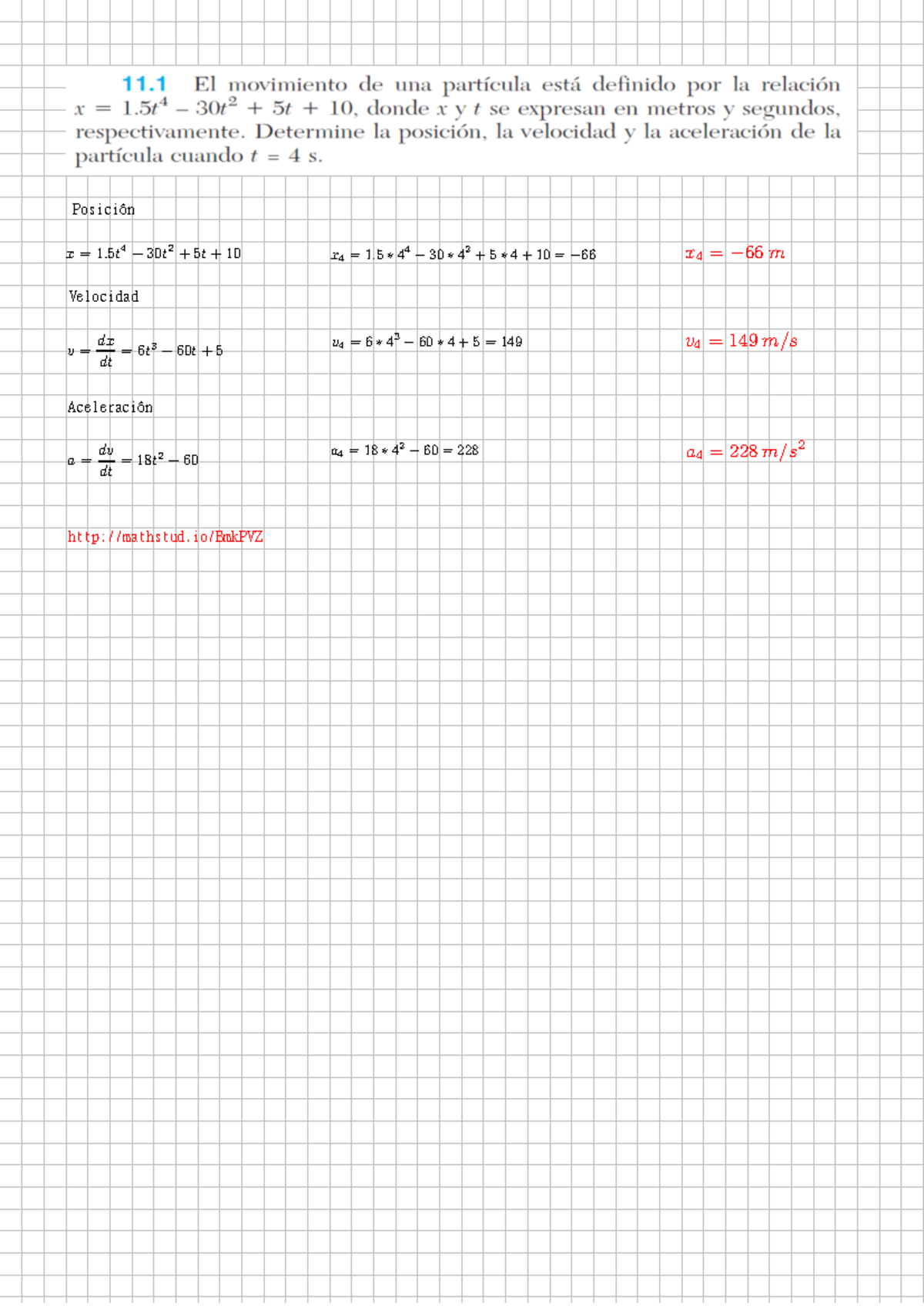 11.1 El movimiento de una partícula está definido por la relación $x = 1.5t^4 - 30t^2 + 5t + 10$, donde $x$ y $t$ se expresan en metros y segundos, respectivamente. Determine la posición, la velocidad y la aceleración de la partícula cuando $t = 4$ s.

Posición

$x = 1.5t^4 - 30t^2 + 5t + 10$

$x_4 = 1.5 * 4^4 - 30 * 4^2 + 5 * 4 + 10 = -66$

$x_4 = -66\ m$

Velocidad

$v = \frac{dx}{dt} = 6t^3 - 60t + 5$

$v_4 = 6 * 4^3 - 60 * 4 + 5 = 149$

$v_4 = 149\ m/s$

Aceleración

$a = \frac{dv}{dt} = 18t^2 - 60$

$a_4 = 18 * 4^2 - 60 = 228$

$a_4 = 228\ m/s^2$

http://mathstud.io/BmkPVZ